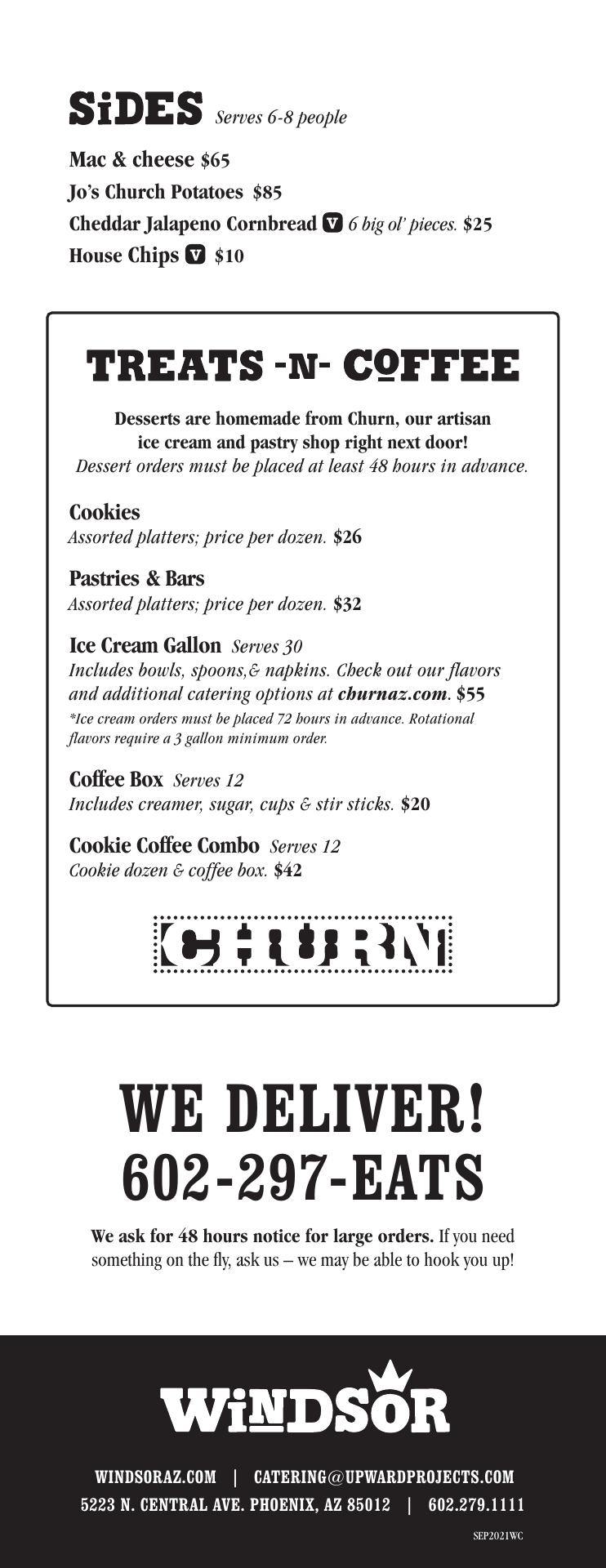 SiDES Serves 6-8 people

Mac & cheese $65
Jo's Church Potatoes $85
Cheddar Jalapeno Cornbread V 6 big ol' pieces. $25
House Chips V $10

TREATS -N- COFFEE

Desserts are homemade from Churn, our artisan ice cream and pastry shop right next door!
Dessert orders must be placed at least 48 hours in advance.

Cookies
Assorted platters; price per dozen. $26

Pastries & Bars
Assorted platters; price per dozen. $32

Ice Cream Gallon Serves 30
Includes bowls, spoons,& napkins. Check out our flavors and additional catering options at churnaz.com. $55
*Ice cream orders must be placed 72 hours in advance. Rotational flavors require a 3 gallon minimum order.

Coffee Box Serves 12
Includes creamer, sugar, cups & stir sticks. $20

Cookie Coffee Combo Serves 12
Cookie dozen & coffee box. $42

CHURN

WE DELIVER!
602-297-EATS

We ask for 48 hours notice for large orders. If you need something on the fly, ask us – we may be able to hook you up!

WiNDSOR

WINDSORAZ.COM | CATERING@UPWARDPROJECTS.COM
5223 N. CENTRAL AVE. PHOENIX, AZ 85012 | 602.279.1111

SEP2021WC